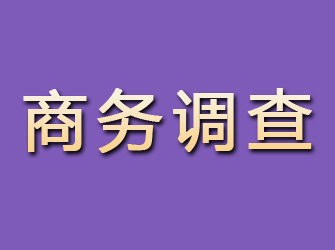 商务调查